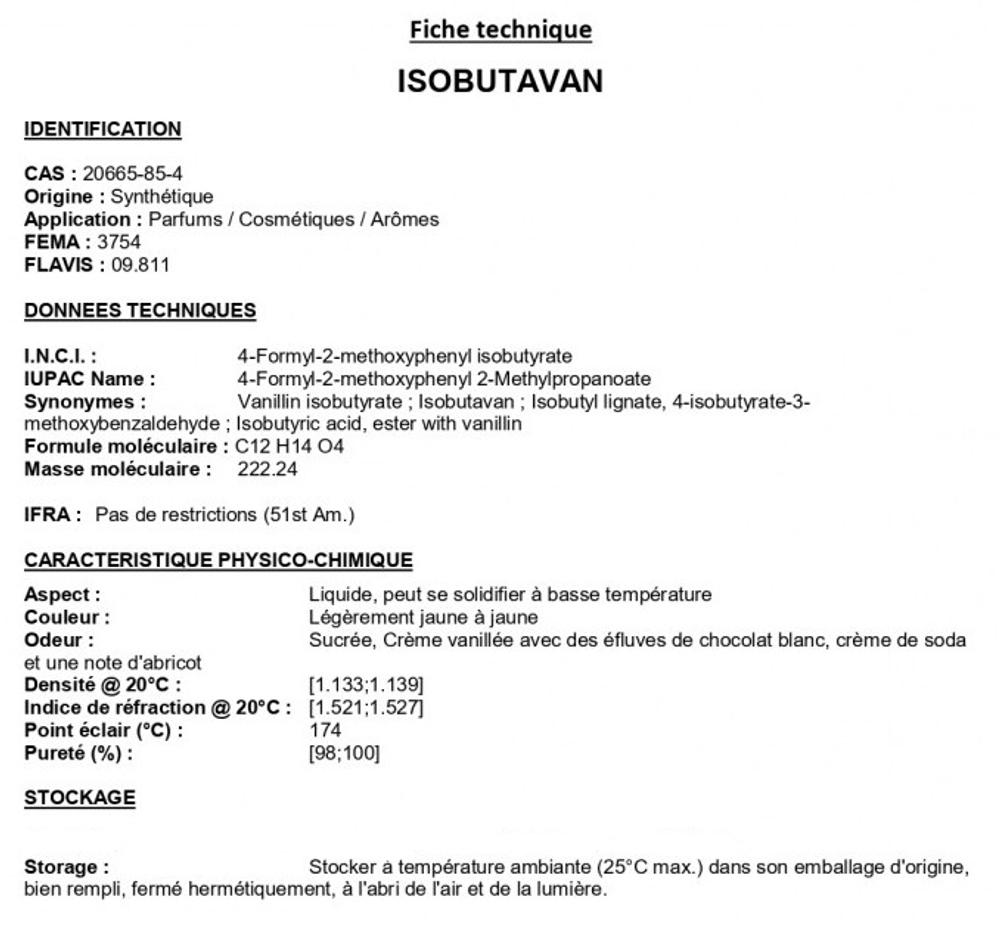 Fiche technique

ISOBUTAVAN

IDENTIFICATION

CAS : 20665-85-4
Origine : Synthétique
Application : Parfums / Cosmétiques / Arômes
FEMA : 3754
FLAVIS : 09.811

DONNEES TECHNIQUES

I.N.C.I. : 4-Formyl-2-methoxyphenyl isobutyrate
IUPAC Name : 4-Formyl-2-methoxyphenyl 2-Methylpropanoate
Synonymes : Vanillin isobutyrate ; Isobutavan ; Isobutyl lignate, 4-isobutyrate-3-methoxybenzaldehyde ; Isobutyric acid, ester with vanillin
Formule moléculaire : C12 H14 O4
Masse moléculaire : 222.24

IFRA : Pas de restrictions (51st Am.)

CARACTERISTIQUE PHYSICO-CHIMIQUE

Aspect : Liquide, peut se solidifier à basse température
Couleur : Légèrement jaune à jaune
Odeur : Sucrée, Crème vanillée avec des éfluves de chocolat blanc, crème de soda et une note d'abricot
Densité @ 20°C : [1.133;1.139]
Indice de réfraction @ 20°C : [1.521;1.527]
Point éclair (°C) : 174
Pureté (%) : [98;100]

STOCKAGE

Storage : Stocker à température ambiante (25°C max.) dans son emballage d'origine, bien rempli, fermé hermétiquement, à l'abri de l'air et de la lumière.